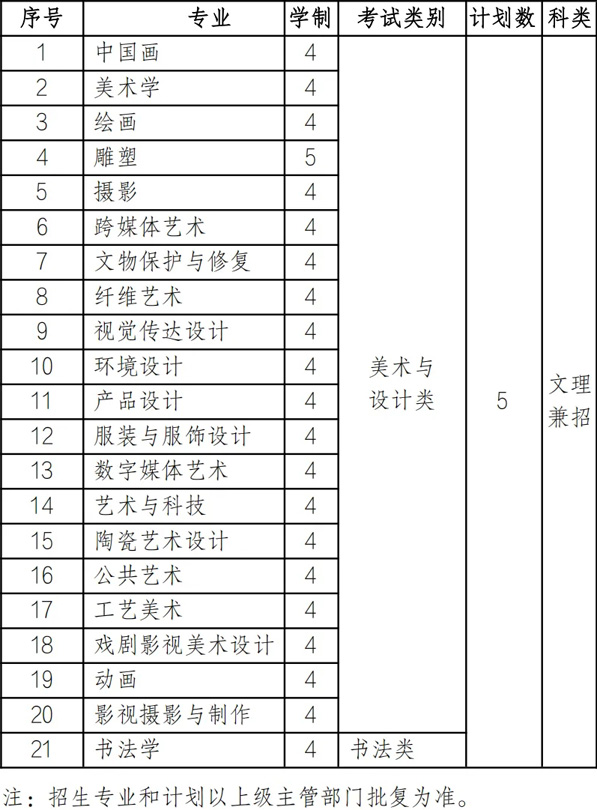 | 序号 | 专业 | 学制 | 考试类别 | 计划数 | 科类 |
|---|---|---|---|---|---|
| 1 | 中国画 | 4 | 美术与设计类 | 5 | 文理兼招 |
| 2 | 美术学 | 4 | | | |
| 3 | 绘画 | 4 | | | |
| 4 | 雕塑 | 5 | | | |
| 5 | 摄影 | 4 | | | |
| 6 | 跨媒体艺术 | 4 | | | |
| 7 | 文物保护与修复 | 4 | | | |
| 8 | 纤维艺术 | 4 | | | |
| 9 | 视觉传达设计 | 4 | | | |
| 10 | 环境设计 | 4 | | | |
| 11 | 产品设计 | 4 | | | |
| 12 | 服装与服饰设计 | 4 | | | |
| 13 | 数字媒体艺术 | 4 | | | |
| 14 | 艺术与科技 | 4 | | | |
| 15 | 陶瓷艺术设计 | 4 | | | |
| 16 | 公共艺术 | 4 | | | |
| 17 | 工艺美术 | 4 | | | |
| 18 | 戏剧影视美术设计 | 4 | | | |
| 19 | 动画 | 4 | | | |
| 20 | 影视摄影与制作 | 4 | | | |
| 21 | 书法学 | 4 | 书法类 | | |

注：招生专业和计划以上级主管部门批复为准。